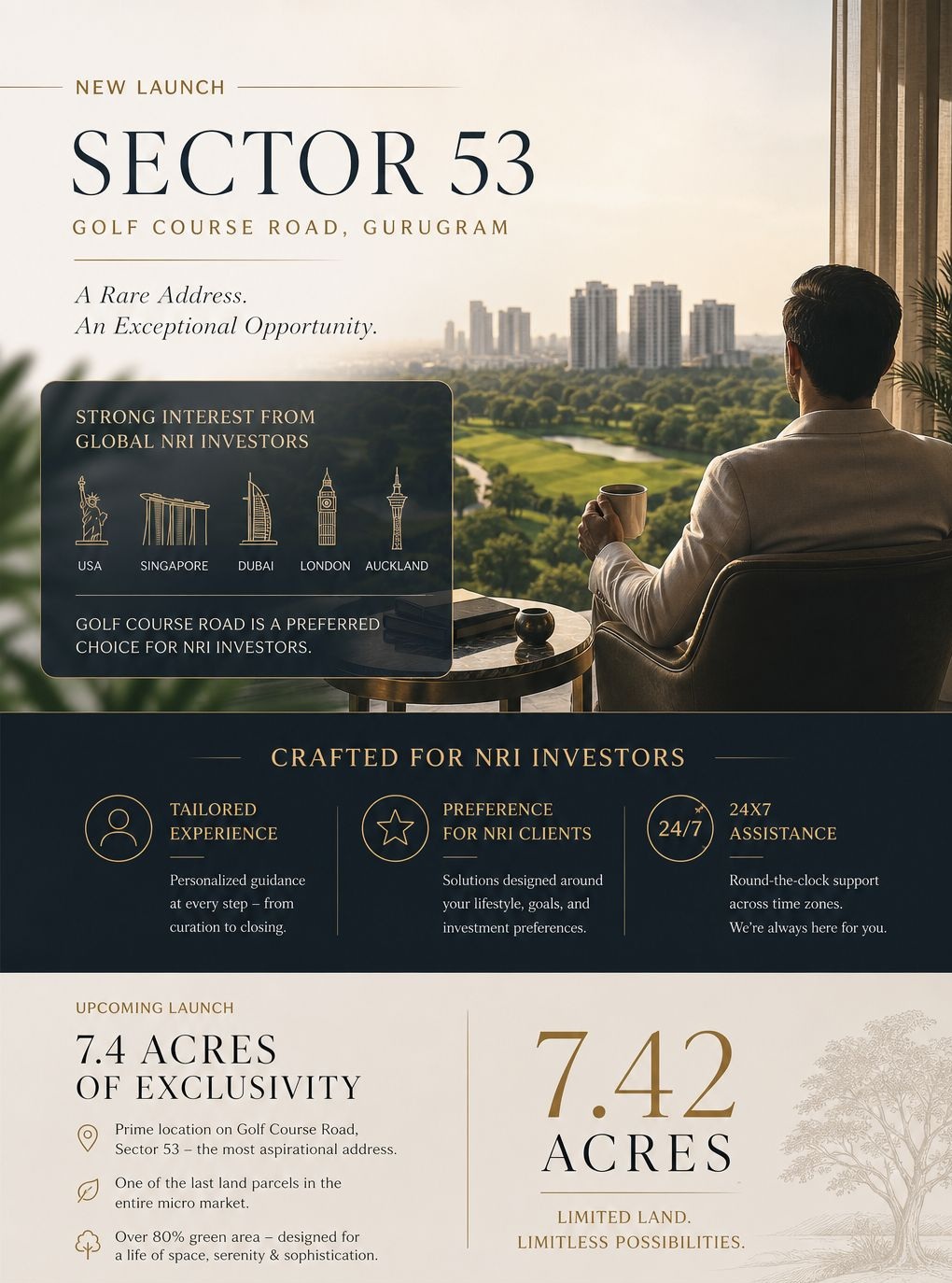 NEW LAUNCH

SECTOR 53

GOLF COURSE ROAD, GURUGRAM

A Rare Address.
An Exceptional Opportunity.

STRONG INTEREST FROM GLOBAL NRI INVESTORS

USA SINGAPORE DUBAI LONDON AUCKLAND

GOLF COURSE ROAD IS A PREFERRED CHOICE FOR NRI INVESTORS.

CRAFTED FOR NRI INVESTORS

TAILORED EXPERIENCE

Personalized guidance at every step – from curation to closing.

PREFERENCE FOR NRI CLIENTS

Solutions designed around your lifestyle, goals, and investment preferences.

24/7

24X7 ASSISTANCE

Round-the-clock support across time zones. We're always here for you.

UPCOMING LAUNCH

7.4 ACRES OF EXCLUSIVITY

Prime location on Golf Course Road, Sector 53 – the most aspirational address.

One of the last land parcels in the entire micro market.

Over 80% green area – designed for a life of space, serenity & sophistication.

7.42 ACRES

LIMITED LAND.
LIMITLESS POSSIBILITIES.